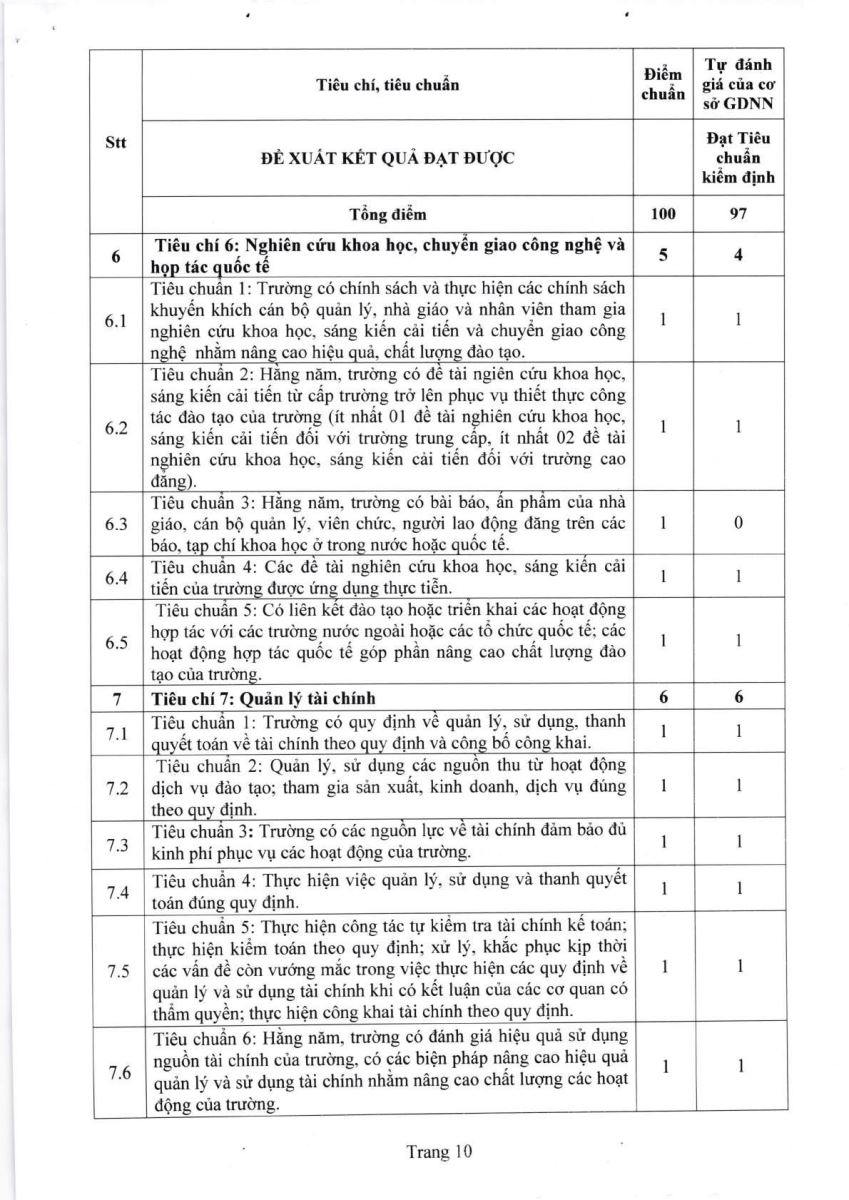 | Stt | Tiêu chí, tiêu chuẩn | Điểm chuẩn | Tự đánh giá của cơ sở GDNN |
|---|---|---|---|
| | ĐỀ XUẤT KẾT QUẢ ĐẠT ĐƯỢC | | Đạt Tiêu chuẩn kiểm định |
| | Tổng điểm | 100 | 97 |
| 6 | Tiêu chí 6: Nghiên cứu khoa học, chuyển giao công nghệ và hợp tác quốc tế | 5 | 4 |
| 6.1 | Tiêu chuẩn 1: Trường có chính sách và thực hiện các chính sách khuyến khích cán bộ quản lý, nhà giáo và nhân viên tham gia nghiên cứu khoa học, sáng kiến cải tiến và chuyển giao công nghệ nhằm nâng cao hiệu quả, chất lượng đào tạo. | 1 | 1 |
| 6.2 | Tiêu chuẩn 2: Hằng năm, trường có đề tài ngiên cứu khoa học, sáng kiến cải tiến từ cấp trường trở lên phục vụ thiết thực công tác đào tạo của trường (ít nhất 01 đề tài nghiên cứu khoa học, sáng kiến cải tiến đối với trường trung cấp, ít nhất 02 đề tài nghiên cứu khoa học, sáng kiến cải tiến đối với trường cao đẳng). | 1 | 1 |
| 6.3 | Tiêu chuẩn 3: Hằng năm, trường có bài báo, ấn phẩm của nhà giáo, cán bộ quản lý, viên chức, người lao động đăng trên các báo, tạp chí khoa học ở trong nước hoặc quốc tế. | 1 | 0 |
| 6.4 | Tiêu chuẩn 4: Các đề tài nghiên cứu khoa học, sáng kiến cải tiến của trường được ứng dụng thực tiễn. | 1 | 1 |
| 6.5 | Tiêu chuẩn 5: Có liên kết đào tạo hoặc triển khai các hoạt động hợp tác với các trường nước ngoài hoặc các tổ chức quốc tế; các hoạt động hợp tác quốc tế góp phần nâng cao chất lượng đào tạo của trường. | 1 | 1 |
| 7 | Tiêu chí 7: Quản lý tài chính | 6 | 6 |
| 7.1 | Tiêu chuẩn 1: Trường có quy định về quản lý, sử dụng, thanh quyết toán về tài chính theo quy định và công bố công khai. | 1 | 1 |
| 7.2 | Tiêu chuẩn 2: Quản lý, sử dụng các nguồn thu từ hoạt động dịch vụ đào tạo; tham gia sản xuất, kinh doanh, dịch vụ đúng theo quy định. | 1 | 1 |
| 7.3 | Tiêu chuẩn 3: Trường có các nguồn lực về tài chính đảm bảo đủ kinh phí phục vụ các hoạt động của trường. | 1 | 1 |
| 7.4 | Tiêu chuẩn 4: Thực hiện việc quản lý, sử dụng và thanh quyết toán đúng quy định. | 1 | 1 |
| 7.5 | Tiêu chuẩn 5: Thực hiện công tác tự kiểm tra tài chính kế toán; thực hiện kiểm toán theo quy định; xử lý, khắc phục kịp thời các vấn đề còn vướng mắc trong việc thực hiện các quy định về quản lý và sử dụng tài chính khi có kết luận của các cơ quan có thẩm quyền; thực hiện công khai tài chính theo quy định. | 1 | 1 |
| 7.6 | Tiêu chuẩn 6: Hằng năm, trường có đánh giá hiệu quả sử dụng nguồn tài chính của trường, có các biện pháp nâng cao hiệu quả quản lý và sử dụng tài chính nhằm nâng cao chất lượng các hoạt động của trường. | 1 | 1 |

Trang 10